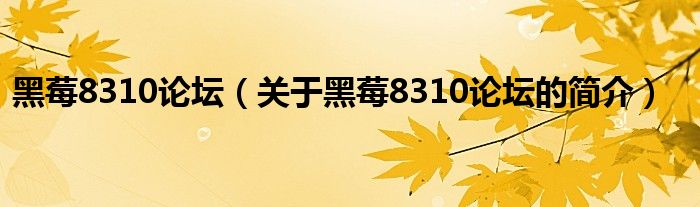 黑莓8310论坛（关于黑莓8310论坛的简介）